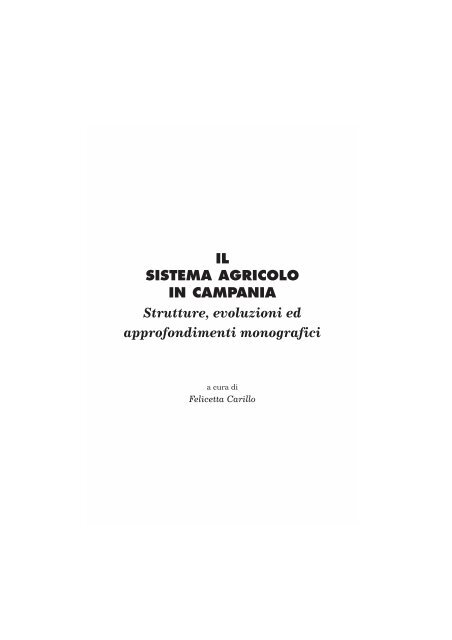 IL
SISTEMA AGRICOLO
IN CAMPANIA
Strutture, evoluzioni ed approfondimenti monografici

a cura di
Felicetta Carillo